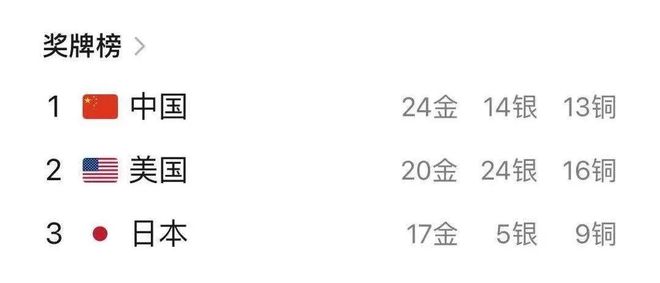 奖牌榜 >

| 1 | 中国 | 24金 | 14银 | 13铜 |
|---|---|---|---|---|
| 2 | 美国 | 20金 | 24银 | 16铜 |
| 3 | 日本 | 17金 | 5银 | 9铜 |